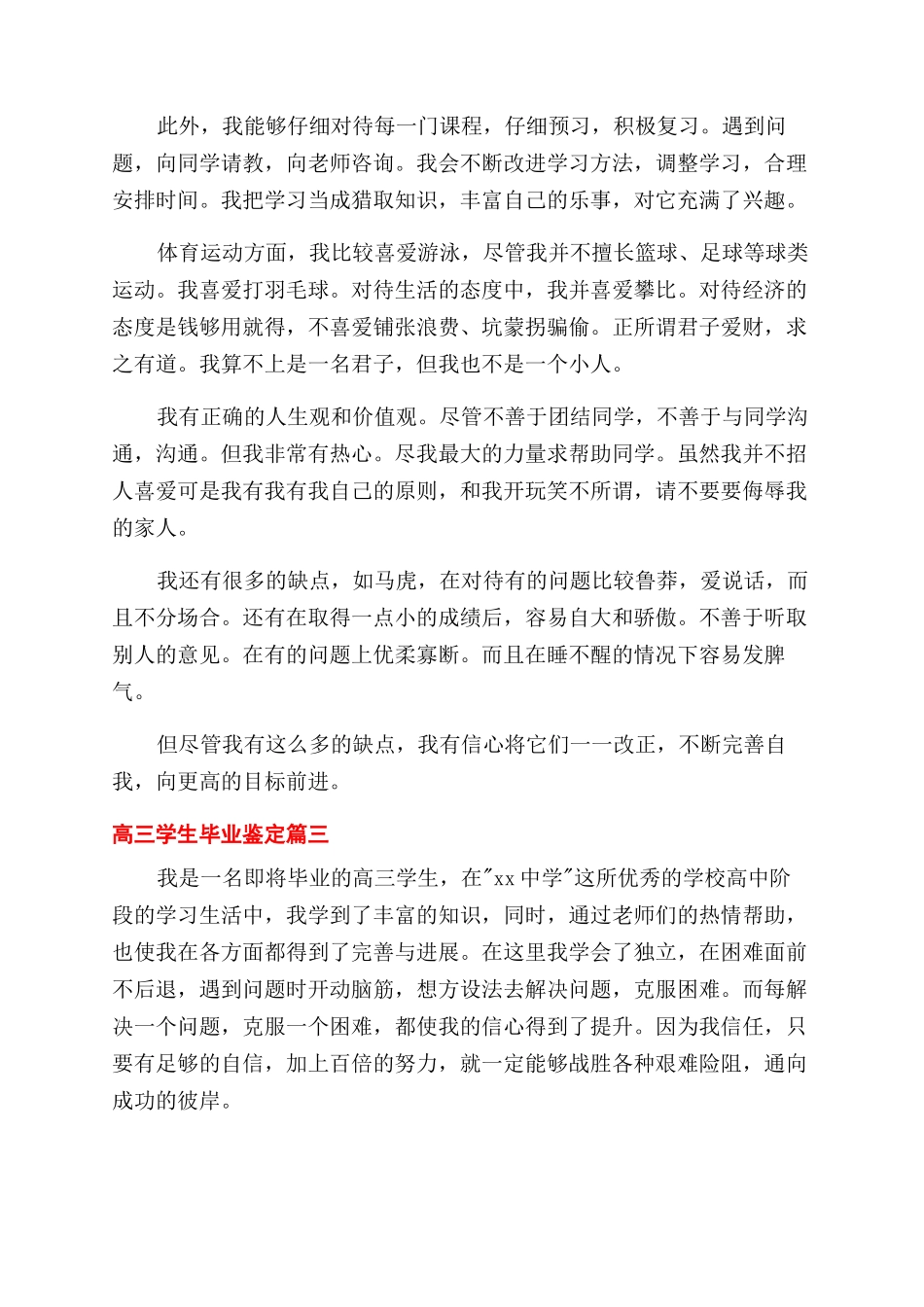 此外，我能够仔细对待每一门课程，仔细预习，积极复习。遇到问题，向同学请教，向老师咨询。我会不断改进学习方法，调整学习，合理安排时间。我把学习当成猎取知识，丰富自己的乐事，对它充满了兴趣。

体育运动方面，我比较喜爱游泳，尽管我并不擅长篮球、足球等球类运动。我喜爱打羽毛球。对待生活的态度中，我并喜爱攀比。对待经济的态度是钱够用就得，不喜爱铺张浪费、坑蒙拐骗偷。正所谓君子爱财，求之有道。我算不上是一名君子，但我也不是一个小人。

我有正确的人生观和价值观。尽管不善于团结同学，不善于与同学沟通，沟通。但我非常有热心。尽我最大的力量求帮助同学。虽然我并不招人喜爱可是我有我有我自己的原则，和我开玩笑不所谓，请不要要侮辱我的家人。

我还有很多的缺点，如马虎，在对待有的问题比较鲁莽，爱说话，而且不分场合。还有在取得一点小的成绩后，容易自大和骄傲。不善于听取别人的意见。在有的问题上优柔寡断。而且在睡不醒的情况下容易发脾气。

但尽管我有这么多的缺点，我有信心将它们一一改正，不断完善自我，向更高的目标前进。

高三学生毕业鉴定篇三

我是一名即将毕业的高三学生，在"xx 中学"这所优秀的学校高中阶段的学习生活中，我学到了丰富的知识，同时，通过老师们的热情帮助，也使我在各方面都得到了完善与进展。在这里我学会了独立，在困难面前不后退，遇到问题时开动脑筋，想方设法去解决问题，克服困难。而每解决一个问题，克服一个困难，都使我的信心得到了提升。因为我信任，只要有足够的自信，加上百倍的努力，就一定能够战胜各种艰难险阻，通向成功的彼岸。